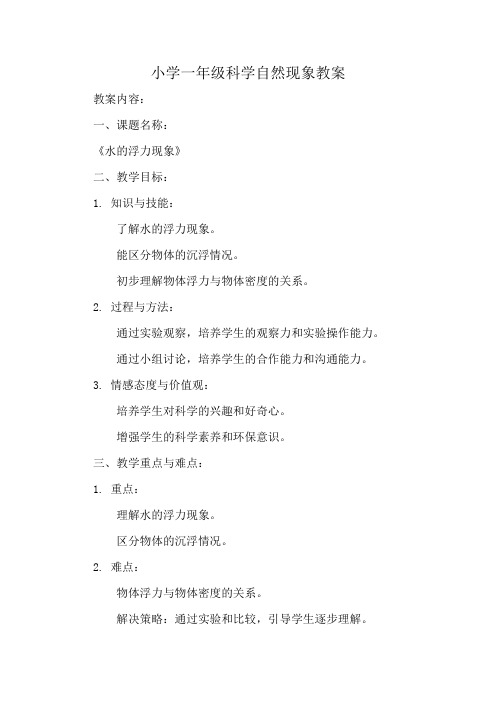 小学一年级科学自然现象教案

教案内容：

一、课题名称：

《水的浮力现象》

二、教学目标：

1. 知识与技能：

了解水的浮力现象。

能区分物体的沉浮情况。

初步理解物体浮力与物体密度的关系。

2. 过程与方法：

通过实验观察，培养学生的观察力和实验操作能力。

通过小组讨论，培养学生的合作能力和沟通能力。

3. 情感态度与价值观：

培养学生对科学的兴趣和好奇心。

增强学生的科学素养和环保意识。

三、教学重点与难点：

1. 重点：

理解水的浮力现象。

区分物体的沉浮情况。

2. 难点：

物体浮力与物体密度的关系。

解决策略：通过实验和比较，引导学生逐步理解。